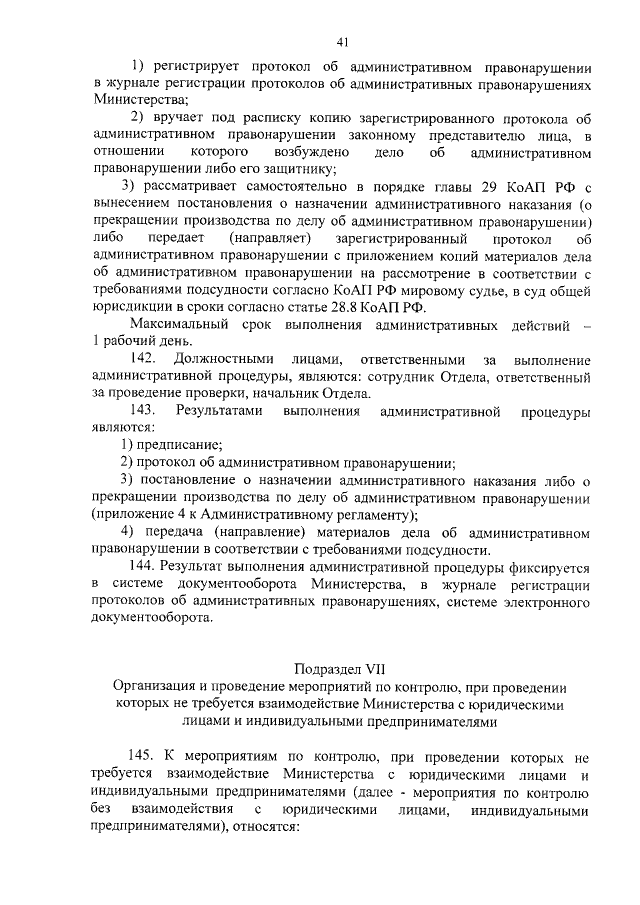 41

1) регистрирует протокол об административном правонарушении в журнале регистрации протоколов об административных правонарушениях Министерства;

2) вручает под расписку копию зарегистрированного протокола об административном правонарушении законному представителю лица, в отношении которого возбуждено дело об административном правонарушении либо его защитнику;

3) рассматривает самостоятельно в порядке главы 29 КоАП РФ с вынесением постановления о назначении административного наказания (о прекращении производства по делу об административном правонарушении) либо передает (направляет) зарегистрированный протокол об административном правонарушении с приложением копий материалов дела об административном правонарушении на рассмотрение в соответствии с требованиями подсудности согласно КоАП РФ мировому судье, в суд общей юрисдикции в сроки согласно статье 28.8 КоАП РФ.

Максимальный срок выполнения административных действий – 1 рабочий день.

142. Должностными лицами, ответственными за выполнение административной процедуры, являются: сотрудник Отдела, ответственный за проведение проверки, начальник Отдела.

143. Результатами выполнения административной процедуры являются:

1) предписание;

2) протокол об административном правонарушении;

3) постановление о назначении административного наказания либо о прекращении производства по делу об административном правонарушении (приложение 4 к Административному регламенту);

4) передача (направление) материалов дела об административном правонарушении в соответствии с требованиями подсудности.

144. Результат выполнения административной процедуры фиксируется в системе документооборота Министерства, в журнале регистрации протоколов об административных правонарушениях, системе электронного документооборота.

Подраздел VII
Организация и проведение мероприятий по контролю, при проведении которых не требуется взаимодействие Министерства с юридическими лицами и индивидуальными предпринимателями

145. К мероприятиям по контролю, при проведении которых не требуется взаимодействие Министерства с юридическими лицами и индивидуальными предпринимателями (далее - мероприятия по контролю без взаимодействия с юридическими лицами, индивидуальными предпринимателями), относятся: